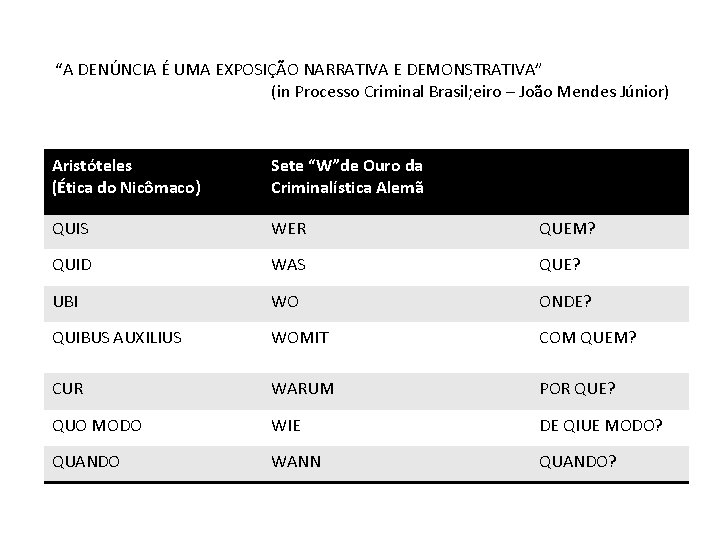 “A DENÚNCIA É UMA EXPOSIÇÃO NARRATIVA E DEMONSTRATIVA”
(in Processo Criminal Brasil;eiro – João Mendes Júnior)

| Aristóteles (Ética do Nicômaco) | Sete “W”de Ouro da Criminalística Alemã | |
|---|---|---|
| QUIS | WER | QUEM? |
| QUID | WAS | QUE? |
| UBI | WO | ONDE? |
| QUIBUS AUXILIUS | WOMIT | COM QUEM? |
| CUR | WARUM | POR QUE? |
| QUO MODO | WIE | DE QIUE MODO? |
| QUANDO | WANN | QUANDO? |